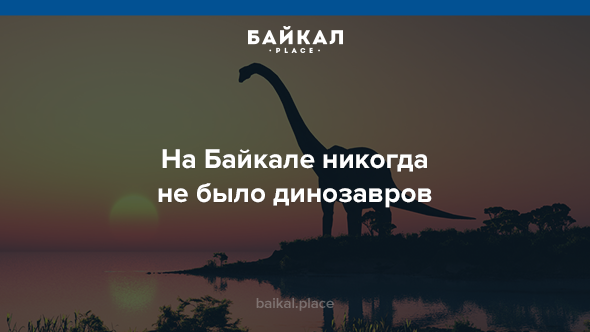 БАЙКАЛ
· PLACE ·

На Байкале никогда не было динозавров

baikal.place